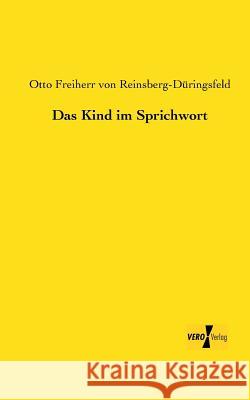 Otto Freiherr von Reinsberg-Düringsfeld

Das Kind im Sprichwort

VERO Verlag

Kraina Książek